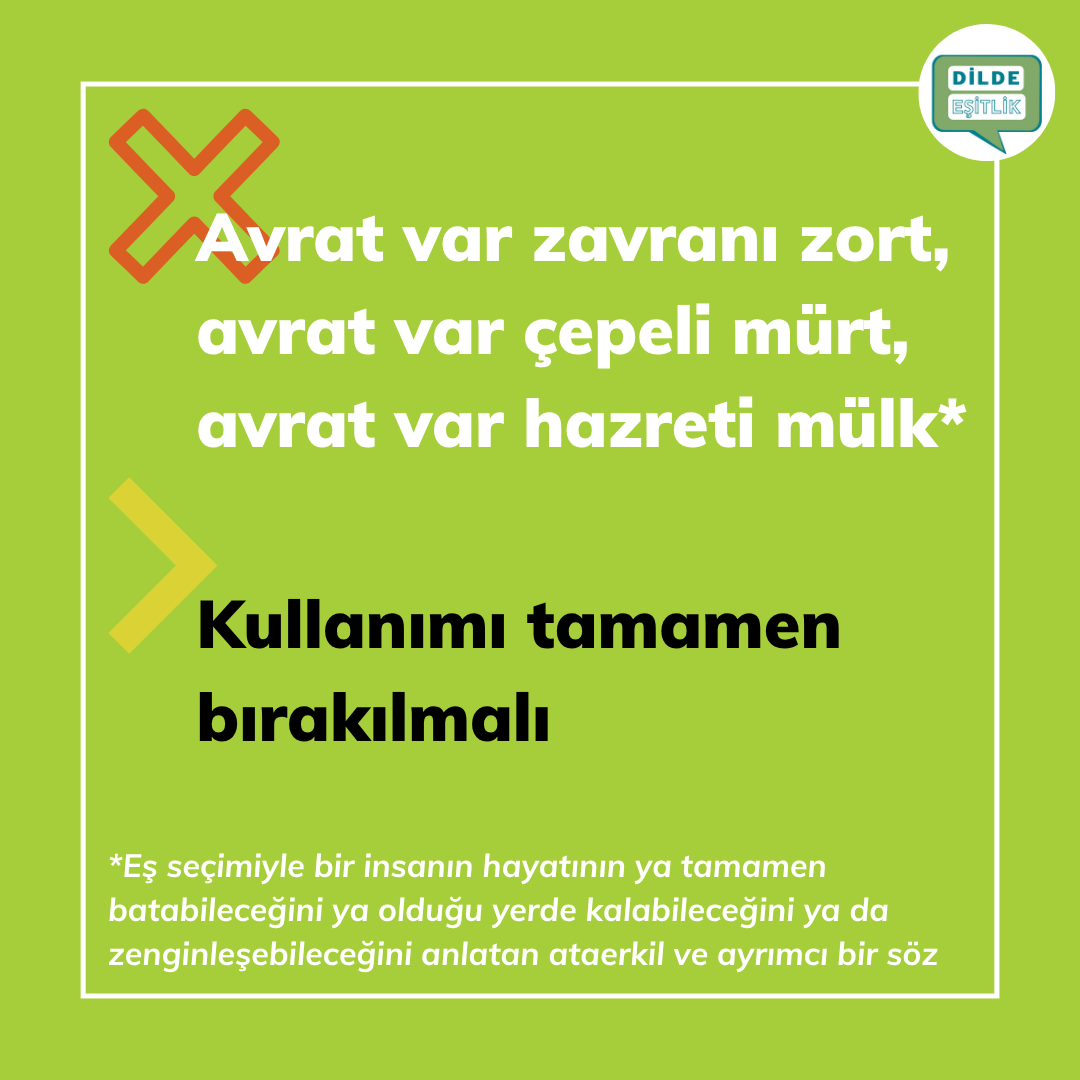 DİLDE
EŞİTLİK

Avrat var zavranı zort,
avrat var çepeli mürt,
avrat var hazreti mülk*

Kullanımı tamamen bırakılmalı

*Eş seçimiyle bir insanın hayatının ya tamamen batabileceğini ya olduğu yerde kalabileceğini ya da zenginleşebileceğini anlatan ataerkil ve ayrımcı bir söz